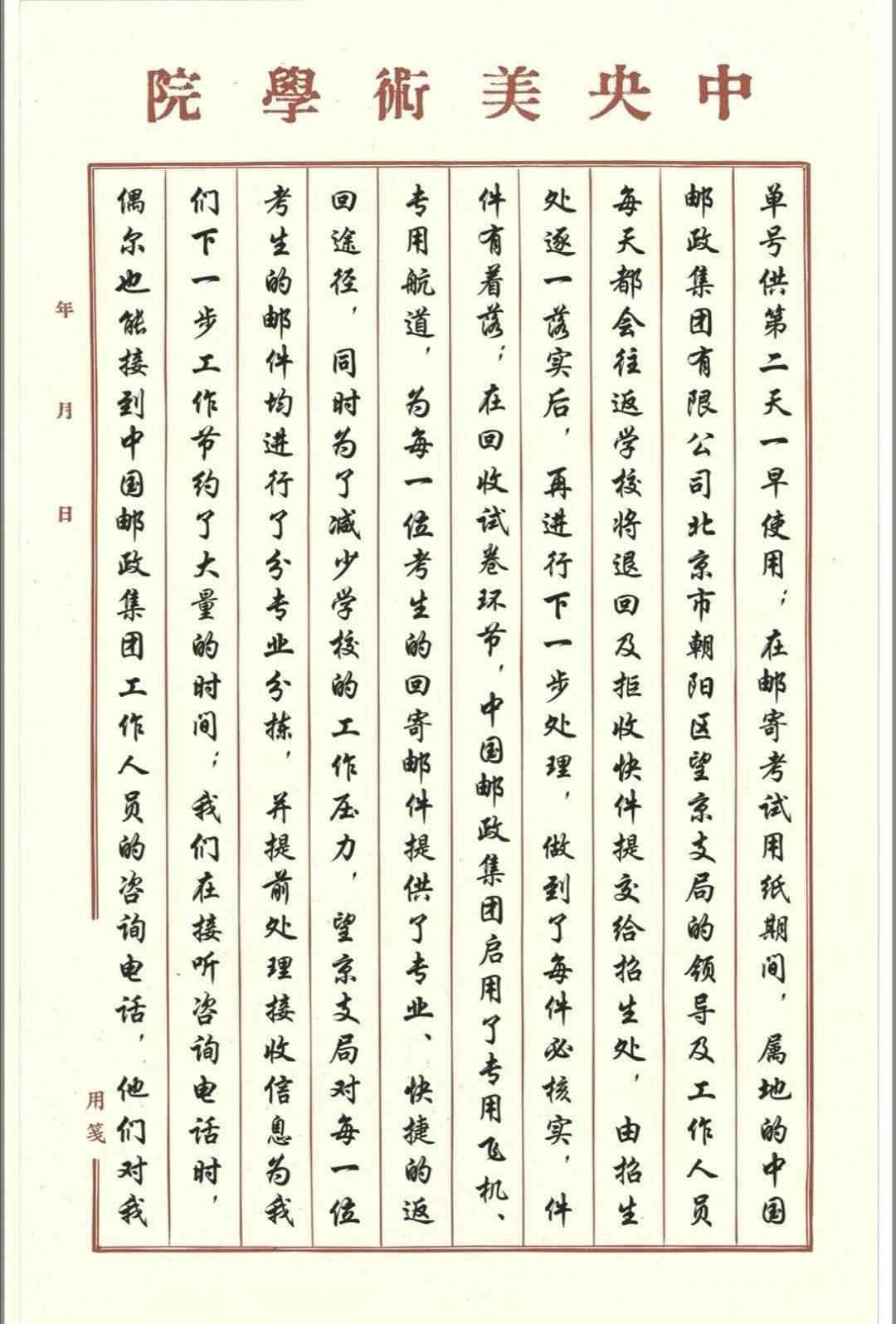 中央美術學院

单号供第二天一早使用；在邮寄考试用纸期间，属地的中国邮政集团有限公司北京市朝阳区望京支局的领导及工作人员每天都会往返学校将退回及拒收快件提交给招生处，由招生处逐一落实后，再进行下一步处理，做到了每件必核实，件件有着落；在回收试卷环节，中国邮政集团启用了专用飞机、专用航道，为每一位考生的回寄邮件提供了专业、快捷的返回途径，同时为了减少学校的工作压力，望京支局对每一位考生的邮件均进行了分专业分拣，并提前处理接收信息为我们下一步工作节约了大量的时间；我们在接听咨询电话时，偶尔也能接到中国邮政集团工作人员的咨询电话，他们对我

年 月 日

用笺